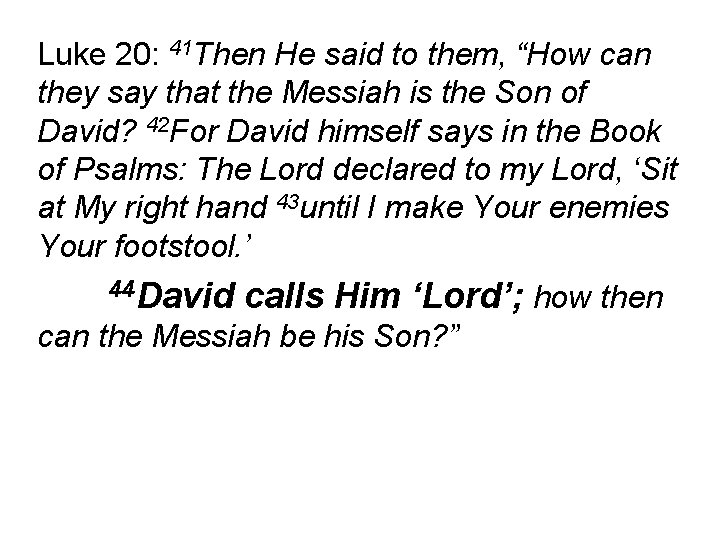 Luke 20: $^{41}$Then He said to them, "How can they say that the Messiah is the Son of David? $^{42}$For David himself says in the Book of Psalms: The Lord declared to my Lord, 'Sit at My right hand $^{43}$until I make Your enemies Your footstool.'

$^{44}$David calls Him 'Lord'; how then can the Messiah be his Son?"